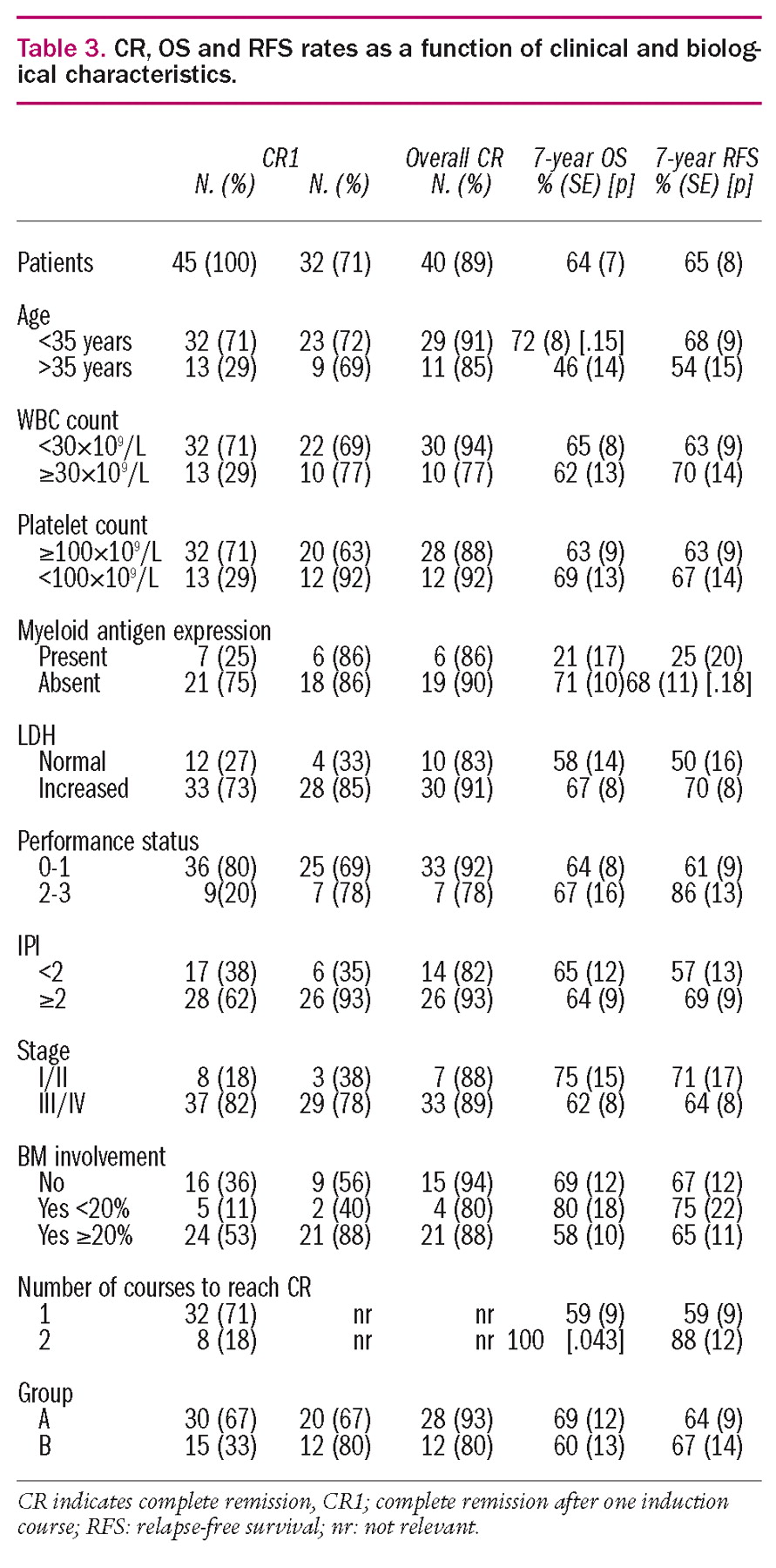 Table 3. CR, OS and RFS rates as a function of clinical and biological characteristics.

| | N. (%) | CR1 N. (%) | Overall CR N. (%) | 7-year OS % (SE) [p] | 7-year RFS % (SE) [p] |
|---|---|---|---|---|---|
| Patients | 45 (100) | 32 (71) | 40 (89) | 64 (7) | 65 (8) |
| Age | | | | | |
| <35 years | 32 (71) | 23 (72) | 29 (91) | 72 (8) [.15] | 68 (9) |
| >35 years | 13 (29) | 9 (69) | 11 (85) | 46 (14) | 54 (15) |
| WBC count | | | | | |
| $<30\times10^9$/L | 32 (71) | 22 (69) | 30 (94) | 65 (8) | 63 (9) |
| $\geq30\times10^9$/L | 13 (29) | 10 (77) | 10 (77) | 62 (13) | 70 (14) |
| Platelet count | | | | | |
| $\geq100\times10^9$/L | 32 (71) | 20 (63) | 28 (88) | 63 (9) | 63 (9) |
| $<100\times10^9$/L | 13 (29) | 12 (92) | 12 (92) | 69 (13) | 67 (14) |
| Myeloid antigen expression | | | | | |
| Present | 7 (25) | 6 (86) | 6 (86) | 21 (17) | 25 (20) |
| Absent | 21 (75) | 18 (86) | 19 (90) | 71 (10) | 68 (11) [.18] |
| LDH | | | | | |
| Normal | 12 (27) | 4 (33) | 10 (83) | 58 (14) | 50 (16) |
| Increased | 33 (73) | 28 (85) | 30 (91) | 67 (8) | 70 (8) |
| Performance status | | | | | |
| 0-1 | 36 (80) | 25 (69) | 33 (92) | 64 (8) | 61 (9) |
| 2-3 | 9(20) | 7 (78) | 7 (78) | 67 (16) | 86 (13) |
| IPI | | | | | |
| <2 | 17 (38) | 6 (35) | 14 (82) | 65 (12) | 57 (13) |
| ≥2 | 28 (62) | 26 (93) | 26 (93) | 64 (9) | 69 (9) |
| Stage | | | | | |
| I/II | 8 (18) | 3 (38) | 7 (88) | 75 (15) | 71 (17) |
| III/IV | 37 (82) | 29 (78) | 33 (89) | 62 (8) | 64 (8) |
| BM involvement | | | | | |
| No | 16 (36) | 9 (56) | 15 (94) | 69 (12) | 67 (12) |
| Yes <20% | 5 (11) | 2 (40) | 4 (80) | 80 (18) | 75 (22) |
| Yes ≥20% | 24 (53) | 21 (88) | 21 (88) | 58 (10) | 65 (11) |
| Number of courses to reach CR | | | | | |
| 1 | 32 (71) | nr | nr | 59 (9) | 59 (9) |
| 2 | 8 (18) | nr | nr | 100 [.043] | 88 (12) |
| Group | | | | | |
| A | 30 (67) | 20 (67) | 28 (93) | 69 (12) | 64 (9) |
| B | 15 (33) | 12 (80) | 12 (80) | 60 (13) | 67 (14) |

CR indicates complete remission, CR1; complete remission after one induction course; RFS: relapse-free survival; nr: not relevant.